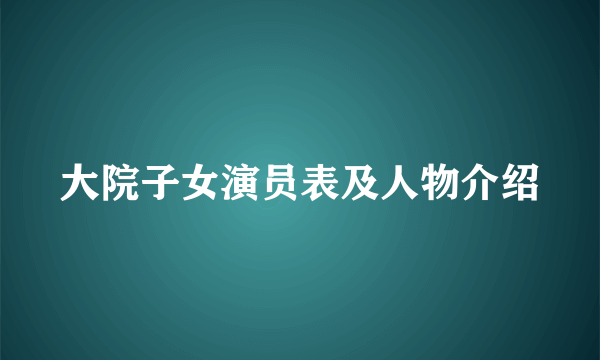 大院子女演员表及人物介绍